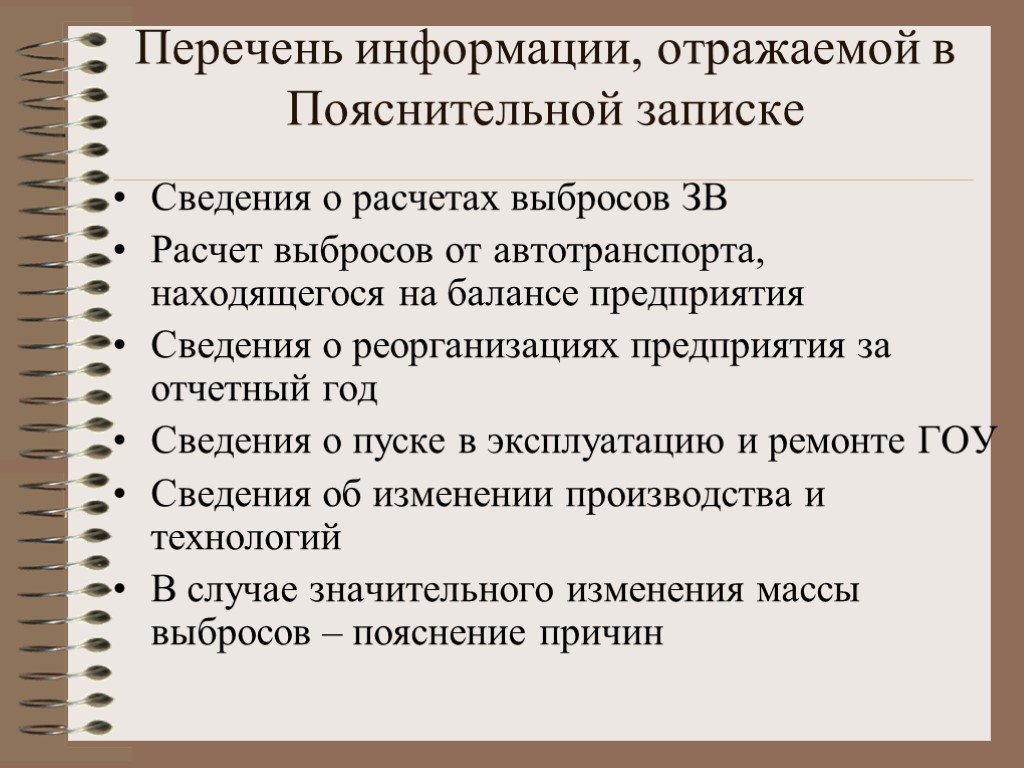 Перечень информации, отражаемой в Пояснительной записке

• Сведения о расчетах выбросов ЗВ
• Расчет выбросов от автотранспорта, находящегося на балансе предприятия
• Сведения о реорганизациях предприятия за отчетный год
• Сведения о пуске в эксплуатацию и ремонте ГОУ
• Сведения об изменении производства и технологий
• В случае значительного изменения массы выбросов – пояснение причин